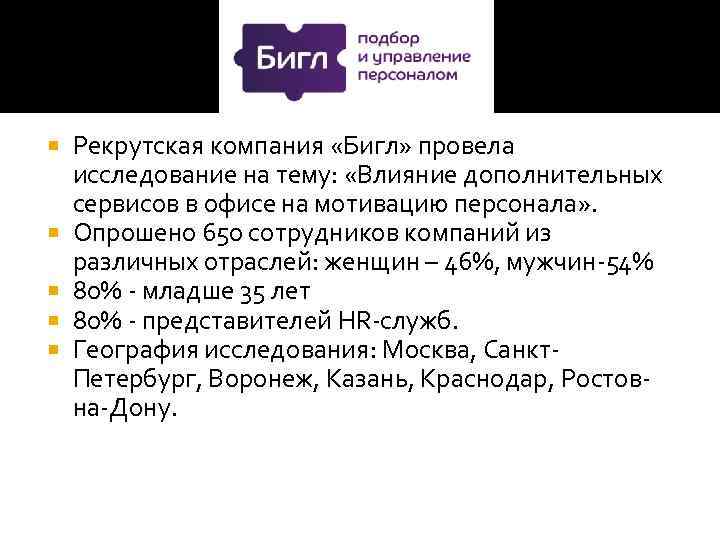 Бигл
подбор и управление персоналом

Рекрутская компания «Бигл» провела исследование на тему: «Влияние дополнительных сервисов в офисе на мотивацию персонала».

Опрошено 650 сотрудников компаний из различных отраслей: женщин – 46%, мужчин-54%

80% - младше 35 лет

80% - представителей HR-служб.

География исследования: Москва, Санкт-Петербург, Воронеж, Казань, Краснодар, Ростов-на-Дону.